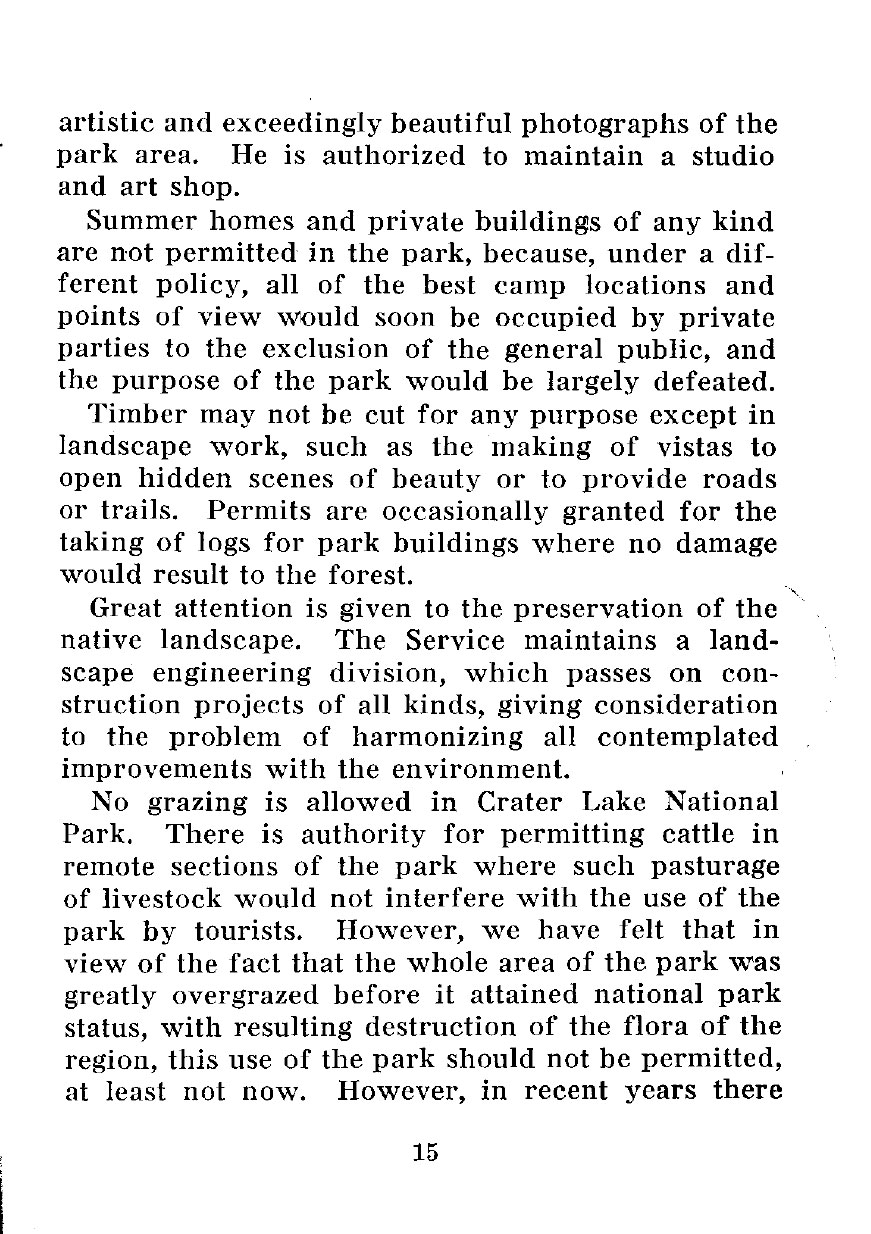 artistic and exceedingly beautiful photographs of the park area. He is authorized to maintain a studio and art shop.

Summer homes and private buildings of any kind are not permitted in the park, because, under a different policy, all of the best camp locations and points of view would soon be occupied by private parties to the exclusion of the general public, and the purpose of the park would be largely defeated.

Timber may not be cut for any purpose except in landscape work, such as the making of vistas to open hidden scenes of beauty or to provide roads or trails. Permits are occasionally granted for the taking of logs for park buildings where no damage would result to the forest.

Great attention is given to the preservation of the native landscape. The Service maintains a landscape engineering division, which passes on construction projects of all kinds, giving consideration to the problem of harmonizing all contemplated improvements with the environment.

No grazing is allowed in Crater Lake National Park. There is authority for permitting cattle in remote sections of the park where such pasturage of livestock would not interfere with the use of the park by tourists. However, we have felt that in view of the fact that the whole area of the park was greatly overgrazed before it attained national park status, with resulting destruction of the flora of the region, this use of the park should not be permitted, at least not now. However, in recent years there

15